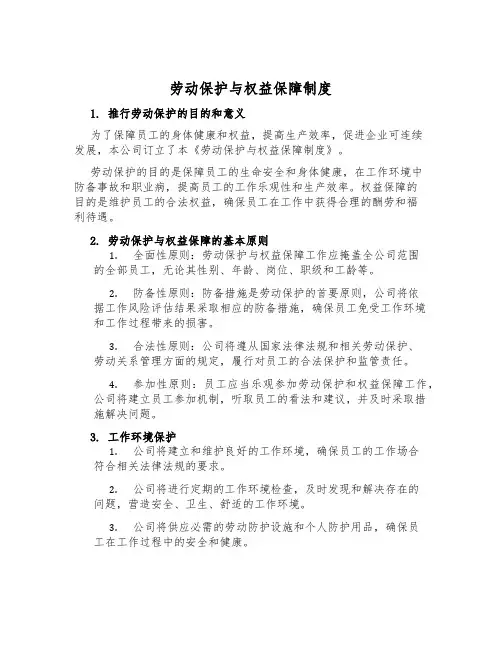 劳动保护与权益保障制度

1. 推行劳动保护的目的和意义

为了保障员工的身体健康和权益，提高生产效率，促进企业可连续发展，本公司订立了本《劳动保护与权益保障制度》。

劳动保护的目的是保障员工的生命安全和身体健康，在工作环境中防备事故和职业病，提高员工的工作乐观性和生产效率。权益保障的目的是维护员工的合法权益，确保员工在工作中获得合理的酬劳和福利待遇。

2. 劳动保护与权益保障的基本原则

1. 全面性原则：劳动保护与权益保障工作应掩盖全公司范围的全部员工，无论其性别、年龄、岗位、职级和工龄等。

2. 防备性原则：防备措施是劳动保护的首要原则，公司将依据工作风险评估结果采取相应的防备措施，确保员工免受工作环境和工作过程带来的损害。

3. 合法性原则：公司将遵从国家法律法规和相关劳动保护、劳动关系管理方面的规定，履行对员工的合法保护和监管责任。

4. 参加性原则：员工应当乐观参加劳动保护和权益保障工作，公司将建立员工参加机制，听取员工的看法和建议，并及时采取措施解决问题。

3. 工作环境保护

1. 公司将建立和维护良好的工作环境，确保员工的工作场合符合相关法律法规的要求。

2. 公司将进行定期的工作环境检查，及时发现和解决存在的问题，营造安全、卫生、舒适的工作环境。

3. 公司将供应必需的劳动防护设施和个人防护用品，确保员工在工作过程中的安全和健康。